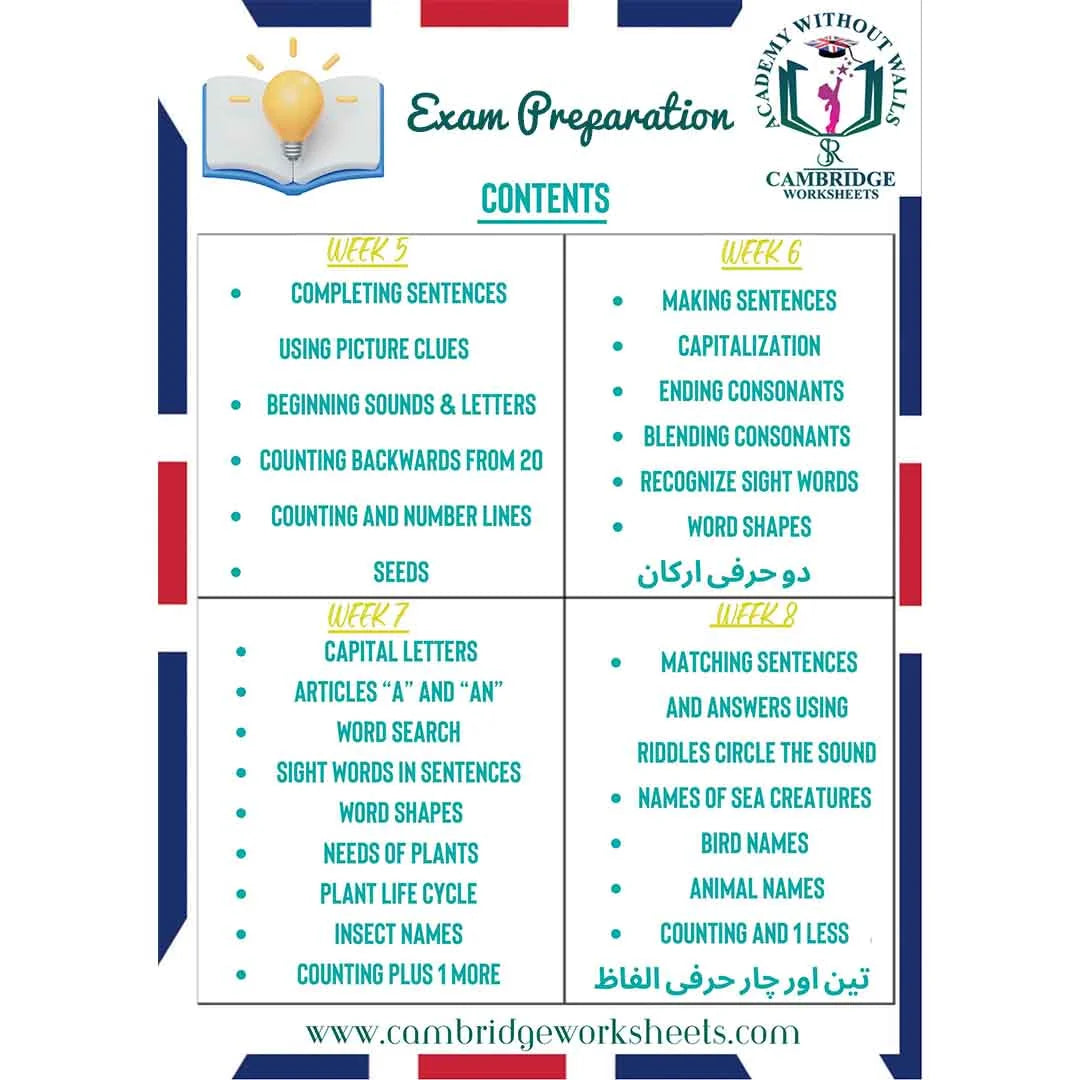 Exam Preparation

ACADEMY WITHOUT WALLS
SR
CAMBRIDGE
WORKSHEETS

CONTENTS

WEEK 5

• COMPLETING SENTENCES USING PICTURE CLUES
• BEGINNING SOUNDS & LETTERS
• COUNTING BACKWARDS FROM 20
• COUNTING AND NUMBER LINES
• SEEDS

WEEK 6

• MAKING SENTENCES
• CAPITALIZATION
• ENDING CONSONANTS
• BLENDING CONSONANTS
• RECOGNIZE SIGHT WORDS
• WORD SHAPES
دو حرفی ارکان

WEEK 7

• CAPITAL LETTERS
• ARTICLES "A" AND "AN"
• WORD SEARCH
• SIGHT WORDS IN SENTENCES
• WORD SHAPES
• NEEDS OF PLANTS
• PLANT LIFE CYCLE
• INSECT NAMES
• COUNTING PLUS 1 MORE

WEEK 8

• MATCHING SENTENCES AND ANSWERS USING RIDDLES CIRCLE THE SOUND
• NAMES OF SEA CREATURES
• BIRD NAMES
• ANIMAL NAMES
• COUNTING AND 1 LESS
تین اور چار حرفی الفاظ

www.cambridgeworksheets.com